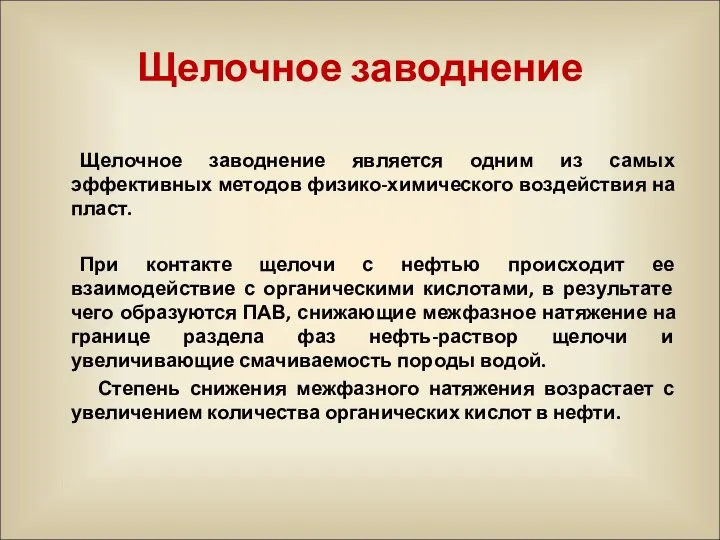 Щелочное заводнение

Щелочное заводнение является одним из самых эффективных методов физико-химического воздействия на пласт.

При контакте щелочи с нефтью происходит ее взаимодействие с органическими кислотами, в результате чего образуются ПАВ, снижающие межфазное натяжение на границе раздела фаз нефть-раствор щелочи и увеличивающие смачиваемость породы водой.

Степень снижения межфазного натяжения возрастает с увеличением количества органических кислот в нефти.